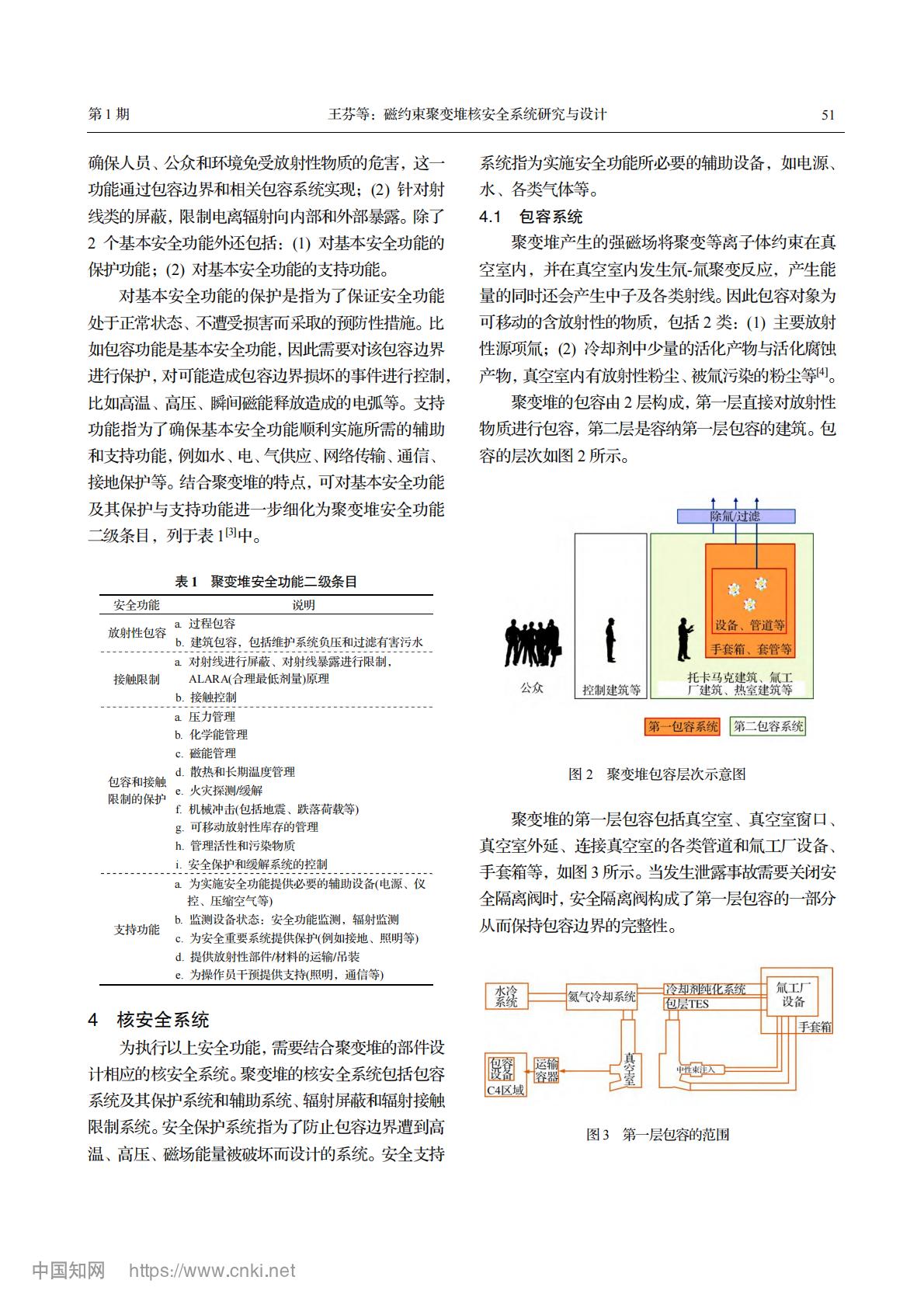 第1期　　王芬等：磁约束聚变堆核安全系统研究与设计　　51

确保人员、公众和环境免受放射性物质的危害，这一功能通过包容边界和相关包容系统实现；(2)针对射线类的屏蔽，限制电离辐射向内部和外部暴露。除了2个基本安全功能外还包括：(1)对基本安全功能的保护功能；(2)对基本安全功能的支持功能。

对基本安全功能的保护是指为了保证安全功能处于正常状态、不遭受损害而采取的预防性措施。比如包容功能是基本安全功能，因此需要对该包容边界进行保护，对可能造成包容边界损坏的事件进行控制，比如高温、高压、瞬间磁能释放造成的电弧等。支持功能指为了确保基本安全功能顺利实施所需的辅助和支持功能，例如水、电、气供应、网络传输、通信、接地保护等。结合聚变堆的特点，可对基本安全功能及其保护与支持功能进一步细化为聚变堆安全功能二级条目，列于表1$^{[3]}$中。

表1　聚变堆安全功能二级条目

| 安全功能 | 说明 |
|---|---|
| 放射性包容 | a. 过程包容 |
| | b. 建筑包容，包括维护系统负压和过滤有害污水 |
| 接触限制 | a. 对射线进行屏蔽、对射线暴露进行限制，ALARA(合理最低剂量)原理 |
| | b. 接触控制 |
| 包容和接触限制的保护 | a. 压力管理 |
| | b. 化学能管理 |
| | c. 磁能管理 |
| | d. 散热和长期温度管理 |
| | e. 火灾探测/缓解 |
| | f. 机械冲击(包括地震、跌落荷载等) |
| | g. 可移动放射性库存的管理 |
| | h. 管理活性和污染物质 |
| | i. 安全保护和缓解系统的控制 |
| 支持功能 | a. 为实施安全功能提供必要的辅助设备(电源、仪控、压缩空气等) |
| | b. 监测设备状态：安全功能监测，辐射监测 |
| | c. 为安全重要系统提供保护(例如接地、照明等) |
| | d. 提供放射性部件/材料的运输/吊装 |
| | e. 为操作员干预提供支持(照明，通信等) |

4　核安全系统

为执行以上安全功能，需要结合聚变堆的部件设计相应的核安全系统。聚变堆的核安全系统包括包容系统及其保护系统和辅助系统、辐射屏蔽和辐射接触限制系统。安全保护系统指为了防止包容边界遭到高温、高压、磁场能量被破坏而设计的系统。安全支持系统指为实施安全功能所必要的辅助设备，如电源、水、各类气体等。

4.1　包容系统

聚变堆产生的强磁场将聚变等离子体约束在真空室内，并在真空室内发生氘-氚聚变反应，产生能量的同时还会产生中子及各类射线。因此包容对象为可移动的含放射性的物质，包括2类：(1)主要放射性源项氚；(2)冷却剂中少量的活化产物与活化腐蚀产物，真空室内有放射性粉尘、被氚污染的粉尘等$^{[4]}$。

聚变堆的包容由2层构成，第一层直接对放射性物质进行包容，第二层是容纳第一层包容的建筑。包容的层次如图2所示。

除氚/过滤
设备、管道等
手套箱、套管等
公众
控制建筑等
托卡马克建筑、氚工厂建筑、热室建筑等
第一包容系统　第二包容系统

图2　聚变堆包容层次示意图

聚变堆的第一层包容包括真空室、真空室窗口、真空室外延、连接真空室的各类管道和氚工厂设备、手套箱等，如图3所示。当发生泄露事故需要关闭安全隔离阀时，安全隔离阀构成了第一层包容的一部分从而保持包容边界的完整性。

水冷系统
氦气冷却系统
冷却剂纯化系统
包层TES
氚工厂设备
手套箱
包容设备
C4区域
运输容器
真空室
中性束注入

图3　第一层包容的范围

中国知网　https://www.cnki.net